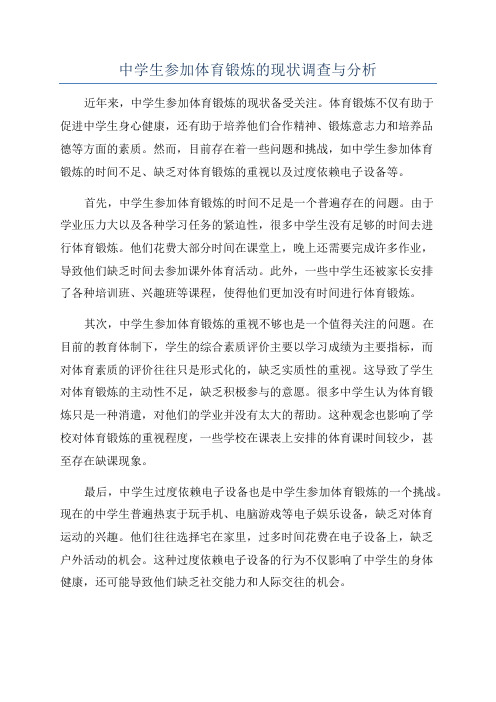 中学生参加体育锻炼的现状调查与分析

近年来，中学生参加体育锻炼的现状备受关注。体育锻炼不仅有助于促进中学生身心健康，还有助于培养他们合作精神、锻炼意志力和培养品德等方面的素质。然而，目前存在着一些问题和挑战，如中学生参加体育锻炼的时间不足、缺乏对体育锻炼的重视以及过度依赖电子设备等。

首先，中学生参加体育锻炼的时间不足是一个普遍存在的问题。由于学业压力大以及各种学习任务的紧迫性，很多中学生没有足够的时间去进行体育锻炼。他们花费大部分时间在课堂上，晚上还需要完成许多作业，导致他们缺乏时间去参加课外体育活动。此外，一些中学生还被家长安排了各种培训班、兴趣班等课程，使得他们更加没有时间进行体育锻炼。

其次，中学生参加体育锻炼的重视不够也是一个值得关注的问题。在目前的教育体制下，学生的综合素质评价主要以学习成绩为主要指标，而对体育素质的评价往往只是形式化的，缺乏实质性的重视。这导致了学生对体育锻炼的主动性不足，缺乏积极参与的意愿。很多中学生认为体育锻炼只是一种消遣，对他们的学业并没有太大的帮助。这种观念也影响了学校对体育锻炼的重视程度，一些学校在课表上安排的体育课时间较少，甚至存在缺课现象。

最后，中学生过度依赖电子设备也是中学生参加体育锻炼的一个挑战。现在的中学生普遍热衷于玩手机、电脑游戏等电子娱乐设备，缺乏对体育运动的兴趣。他们往往选择宅在家里，过多时间花费在电子设备上，缺乏户外活动的机会。这种过度依赖电子设备的行为不仅影响了中学生的身体健康，还可能导致他们缺乏社交能力和人际交往的机会。